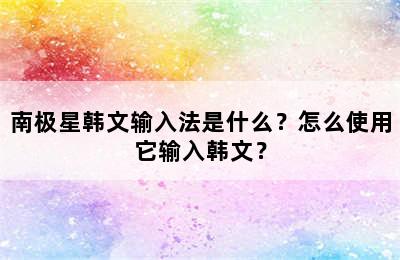 南极星韩文输入法是什么？怎么使用它输入韩文？